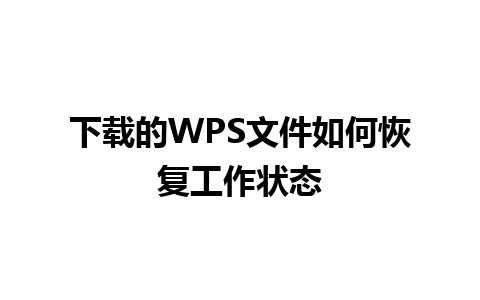 下载的WPS文件如何恢复工作状态